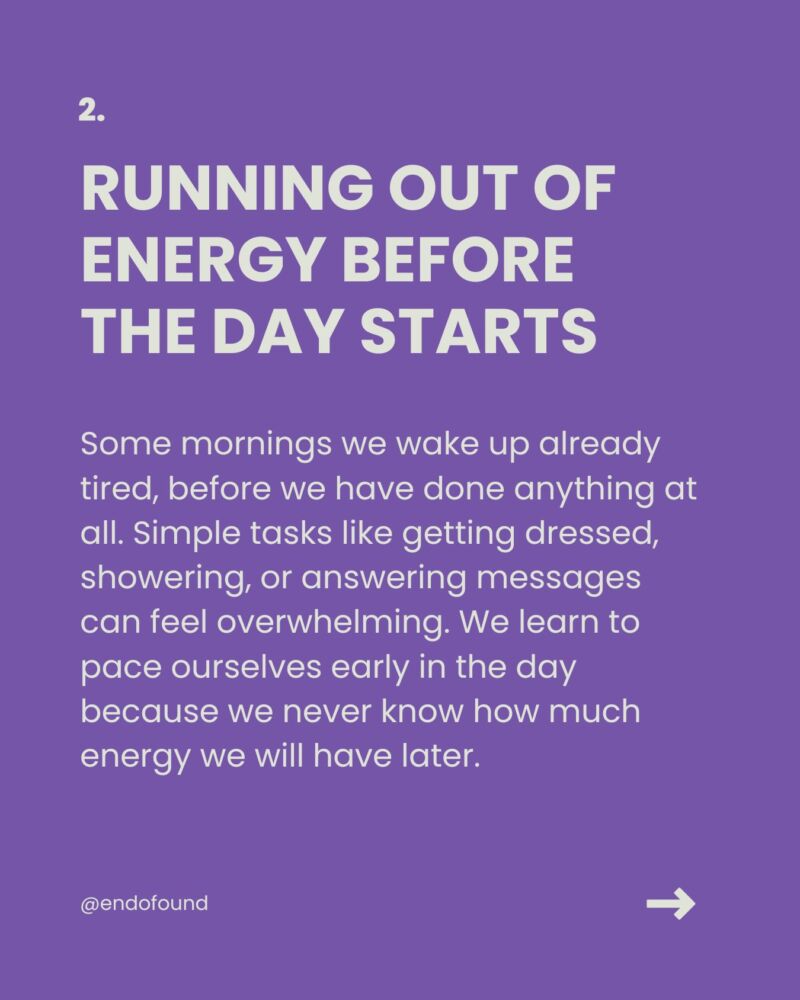 2.

RUNNING OUT OF ENERGY BEFORE THE DAY STARTS

Some mornings we wake up already tired, before we have done anything at all. Simple tasks like getting dressed, showering, or answering messages can feel overwhelming. We learn to pace ourselves early in the day because we never know how much energy we will have later.

@endofound

→